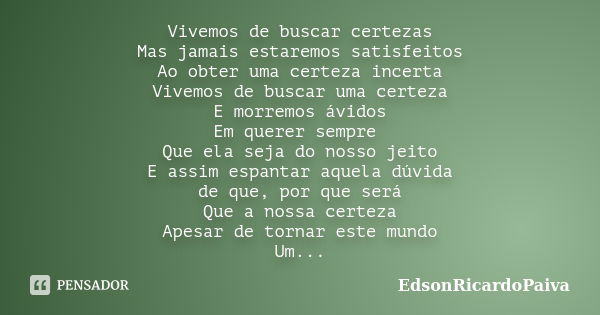 Vivemos de buscar certezas
Mas jamais estaremos satisfeitos
Ao obter uma certeza incerta
Vivemos de buscar uma certeza
E morremos ávidos
Em querer sempre
Que ela seja do nosso jeito
E assim espantar aquela dúvida
de que, por que será
Que a nossa certeza
Apesar de tornar este mundo
Um...

PENSADOR

EdsonRicardoPaiva